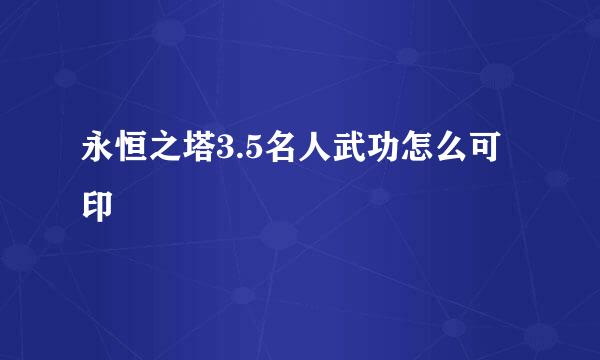 永恒之塔3.5名人武功怎么可印